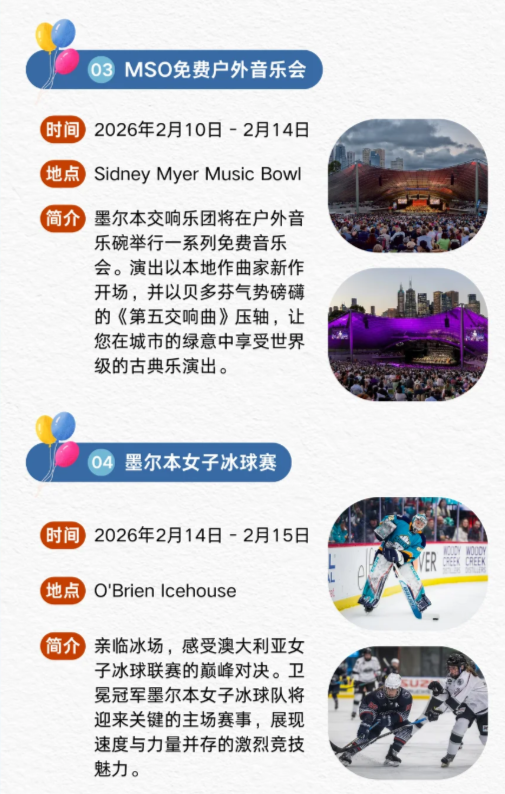 03 MSO免费户外音乐会

时间 2026年2月10日 - 2月14日

地点 Sidney Myer Music Bowl

简介 墨尔本交响乐团将在户外音乐碗举行一系列免费音乐会。演出以本地作曲家新作开场，并以贝多芬气势磅礴的《第五交响曲》压轴，让您在城市的绿意中享受世界级的古典乐演出。

04 墨尔本女子冰球赛

时间 2026年2月14日 - 2月15日

地点 O'Brien Icehouse

简介 亲临冰场，感受澳大利亚女子冰球联赛的巅峰对决。卫冕冠军墨尔本女子冰球队将迎来关键的主场赛事，展现速度与力量并存的激烈竞技魅力。